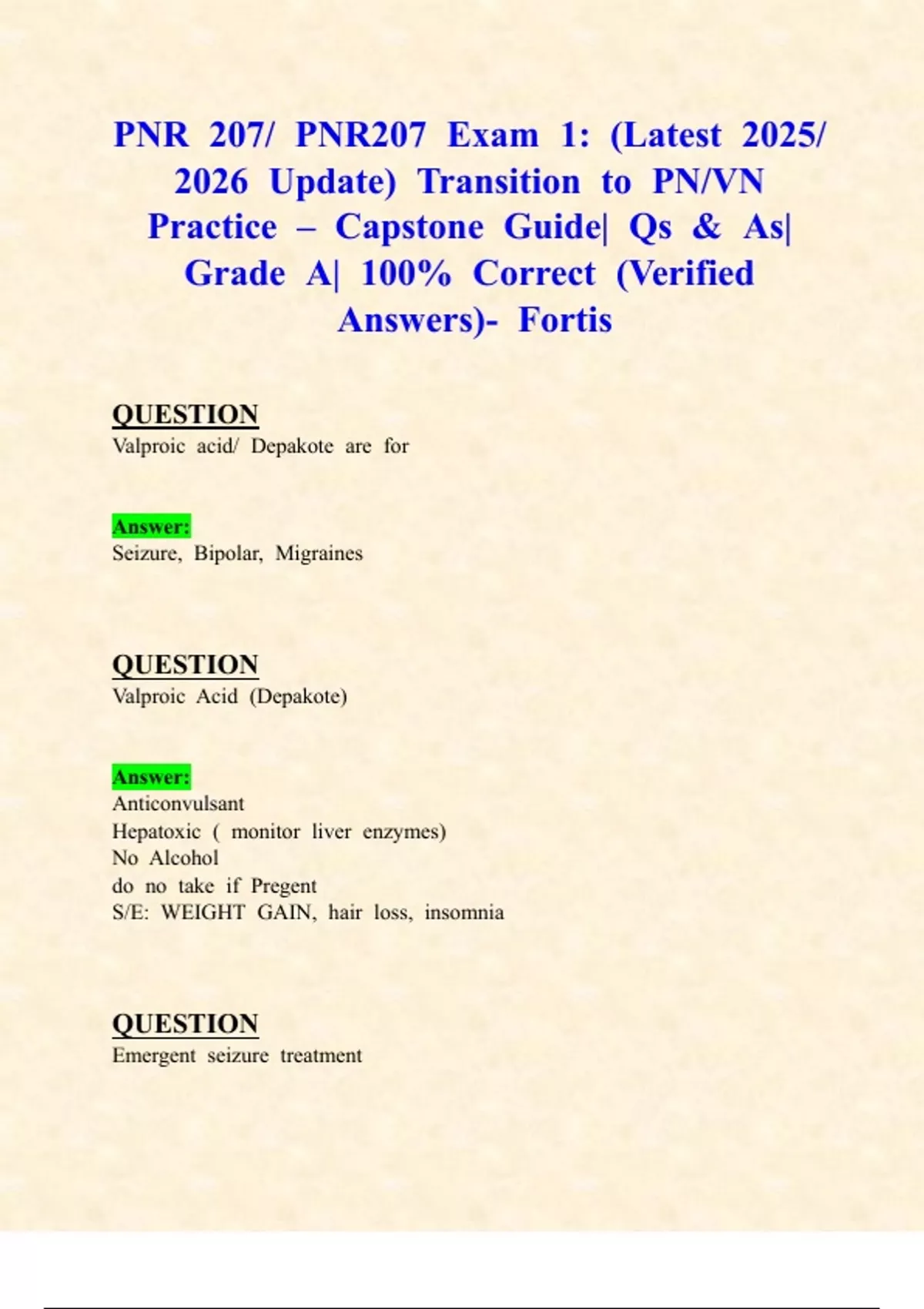 PNR 207/ PNR207 Exam 1: (Latest 2025/ 2026 Update) Transition to PN/VN Practice – Capstone Guide| Qs & As| Grade A| 100% Correct (Verified Answers)- Fortis

QUESTION
Valproic acid/ Depakote are for

Answer:
Seizure, Bipolar, Migraines

QUESTION
Valproic Acid (Depakote)

Answer:
Anticonvulsant
Hepatoxic ( monitor liver enzymes)
No Alcohol
do no take if Pregent
S/E: WEIGHT GAIN, hair loss, insomnia

QUESTION
Emergent seizure treatment